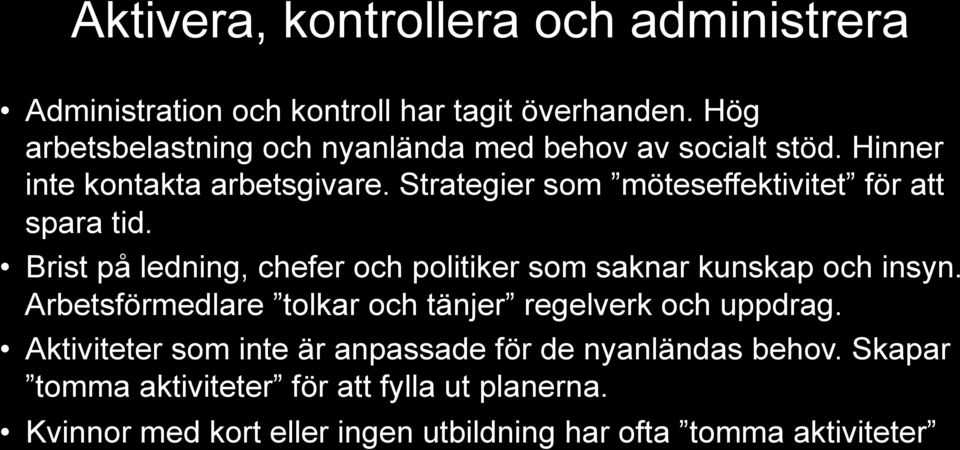 Aktivera, kontrollera och administrera

• Administration och kontroll har tagit överhanden. Hög arbetsbelastning och nyanlända med behov av socialt stöd. Hinner inte kontakta arbetsgivare. Strategier som ”möteseffektivitet” för att spara tid.

• Brist på ledning, chefer och politiker som saknar kunskap och insyn. Arbetsförmedlare ”tolkar och tänjer” regelverk och uppdrag.

• Aktiviteter som inte är anpassade för de nyanländas behov. Skapar ”tomma aktiviteter” för att fylla ut planerna.

• Kvinnor med kort eller ingen utbildning har ofta ”tomma aktiviteter”